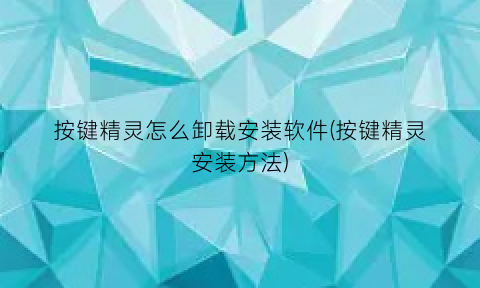 按键精灵怎么卸载安装软件(按键精灵安装方法)